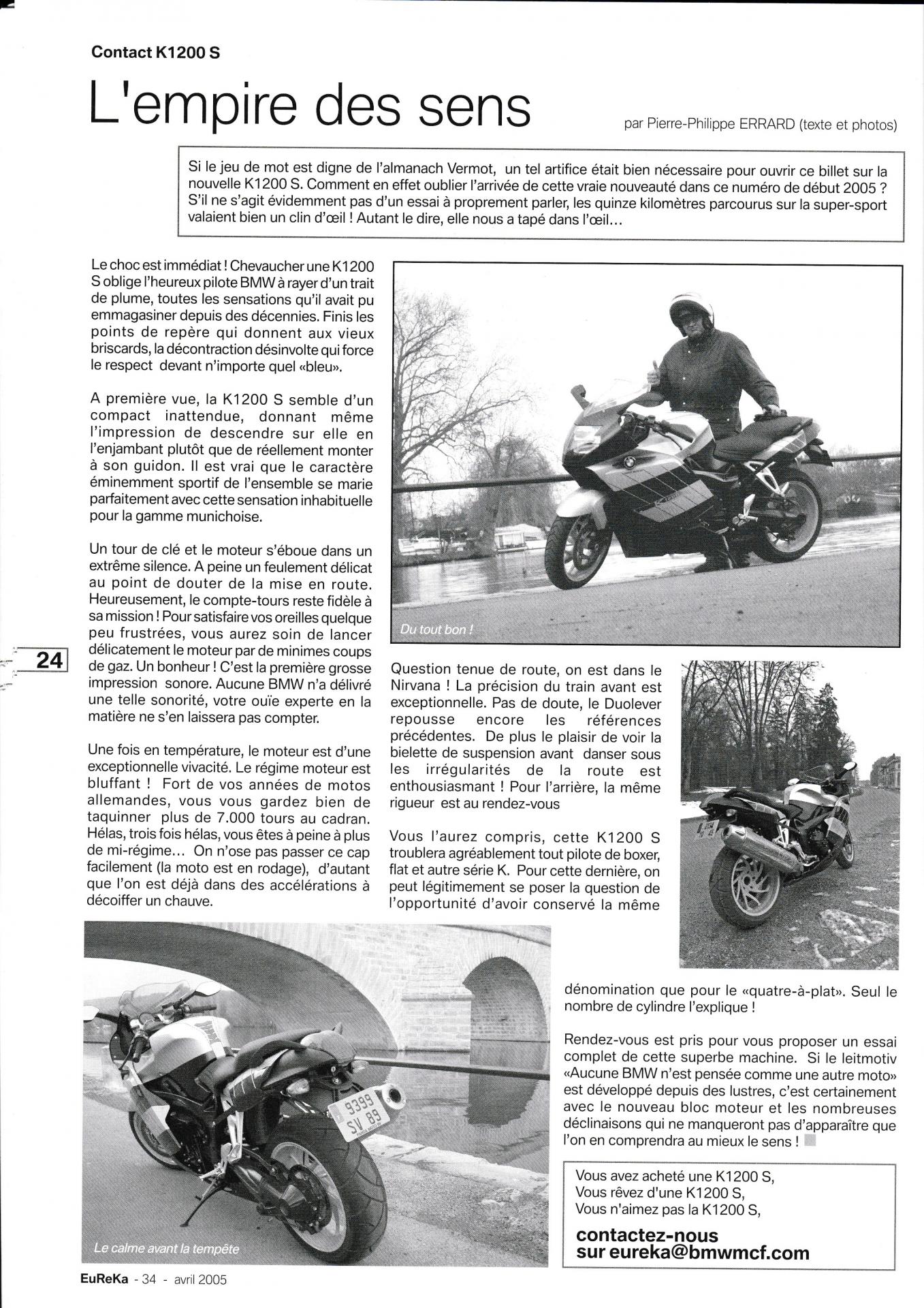 Contact K1200 S

L'empire des sens

par Pierre-Philippe ERRARD (texte et photos)

Si le jeu de mot est digne de l'almanach Vermot, un tel artifice était bien nécessaire pour ouvrir ce billet sur la nouvelle K1200 S. Comment en effet oublier l'arrivée de cette vraie nouveauté dans ce numéro de début 2005 ? S'il ne s'agit évidemment pas d'un essai à proprement parler, les quinze kilomètres parcourus sur la super-sport valaient bien un clin d'œil ! Autant le dire, elle nous a tapé dans l'œil...

Le choc est immédiat ! Chevaucher une K1200 S oblige l'heureux pilote BMW à rayer d'un trait de plume, toutes les sensations qu'il avait pu emmagasiner depuis des décennies. Finis les points de repère qui donnent aux vieux briscards, la décontraction désinvolte qui force le respect devant n'importe quel «bleu».

A première vue, la K1200 S semble d'un compact inattendue, donnant même l'impression de descendre sur elle en l'enjambant plutôt que de réellement monter à son guidon. Il est vrai que le caractère éminemment sportif de l'ensemble se marie parfaitement avec cette sensation inhabituelle pour la gamme munichoise.

Un tour de clé et le moteur s'éboue dans un extrême silence. A peine un feulement délicat au point de douter de la mise en route. Heureusement, le compte-tours reste fidèle à sa mission ! Pour satisfaire vos oreilles quelque peu frustrées, vous aurez soin de lancer délicatement le moteur par de minimes coups de gaz. Un bonheur ! C'est la première grosse impression sonore. Aucune BMW n'a délivré une telle sonorité, votre ouïe experte en la matière ne s'en laissera pas compter.

Une fois en température, le moteur est d'une exceptionnelle vivacité. Le régime moteur est bluffant ! Fort de vos années de motos allemandes, vous vous gardez bien de taquinner plus de 7.000 tours au cadran. Hélas, trois fois hélas, vous êtes à peine à plus de mi-régime... On n'ose pas passer ce cap facilement (la moto est en rodage), d'autant que l'on est déjà dans des accélérations à décoiffer un chauve.

Du tout bon !

24

Question tenue de route, on est dans le Nirvana ! La précision du train avant est exceptionnelle. Pas de doute, le Duolever repousse encore les références précédentes. De plus le plaisir de voir la bielette de suspension avant danser sous les irrégularités de la route est enthousiasmant ! Pour l'arrière, la même rigueur est au rendez-vous

Vous l'aurez compris, cette K1200 S troublera agréablement tout pilote de boxer, flat et autre série K. Pour cette dernière, on peut légitimement se poser la question de l'opportunité d'avoir conservé la même dénomination que pour le «quatre-à-plat». Seul le nombre de cylindre l'explique !

Rendez-vous est pris pour vous proposer un essai complet de cette superbe machine. Si le leitmotiv «Aucune BMW n'est pensée comme une autre moto» est développé depuis des lustres, c'est certainement avec le nouveau bloc moteur et les nombreuses déclinaisons qui ne manqueront pas d'apparaître que l'on en comprendra au mieux le sens !

9399 SV 89

Le calme avant la tempête

Vous avez acheté une K1200 S,
Vous rêvez d'une K1200 S,
Vous n'aimez pas la K1200 S,

contactez-nous
sur eureka@bmwmcf.com

EuReKa - 34 - avril 2005